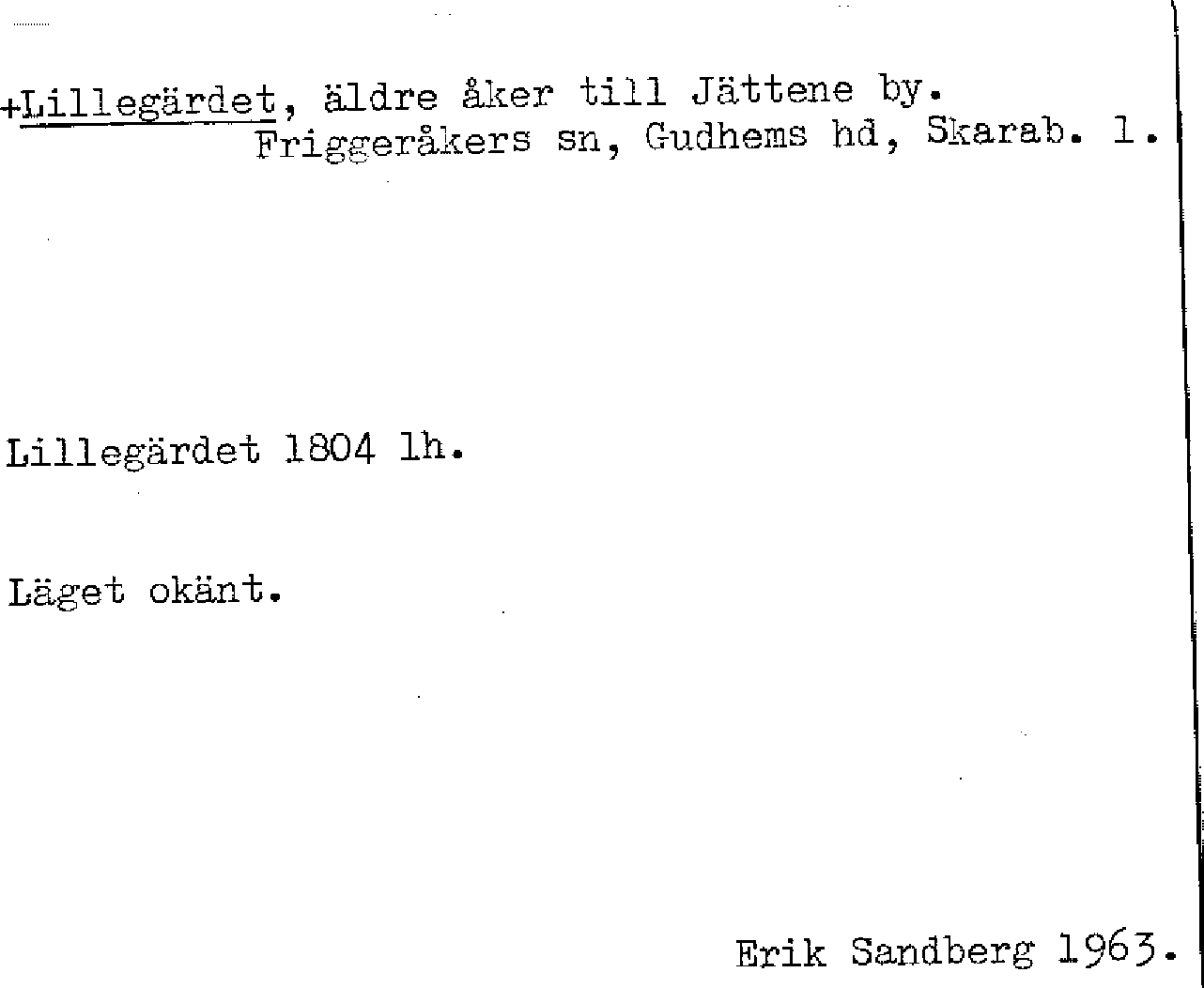 +Lillegärdet, äldre åker till Jättene by.
Friggeråkers sn, Gudhems hd, Skarab. l.

Lillegärdet 1804 lh.

Läget okänt.

Erik Sandberg 1963.